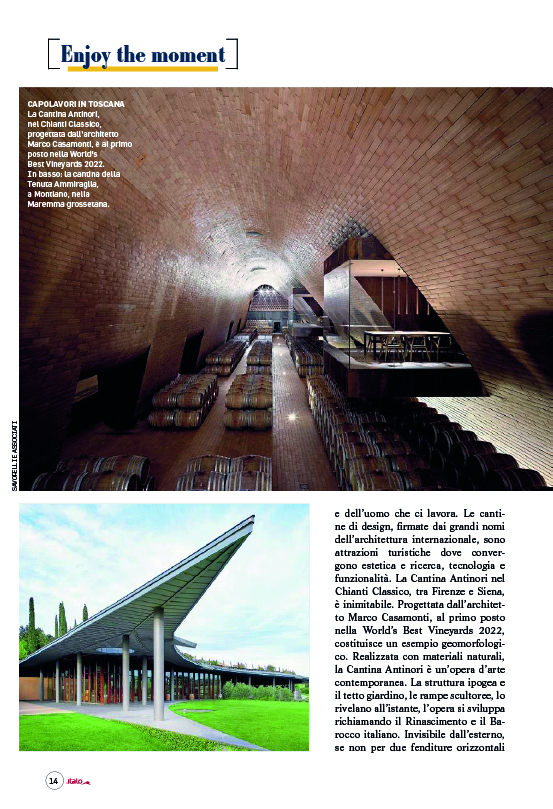 Enjoy the moment

CAPOLAVORI IN TOSCANA
La Cantina Antinori, nel Chianti Classico, progettata dall'architetto Marco Casamonti, è al primo posto nella World's Best Vineyards 2022. In basso: la cantina della Tenuta Ammiraglia, a Montiano, nella Maremma grossetana.

SAVORELLI E ASSOCIATI

e dell'uomo che ci lavora. Le cantine di design, firmate dai grandi nomi dell'architettura internazionale, sono attrazioni turistiche dove convergono estetica e ricerca, tecnologia e funzionalità. La Cantina Antinori nel Chianti Classico, tra Firenze e Siena, è inimitabile. Progettata dall'architetto Marco Casamonti, al primo posto nella World's Best Vineyards 2022, costituisce un esempio geomorfologico. Realizzata con materiali naturali, la Cantina Antinori è un'opera d'arte contemporanea. La struttura ipogea e il tetto giardino, le rampe scultoree, lo rivelano all'istante, l'opera si sviluppa richiamando il Rinascimento e il Barocco italiano. Invisibile dall'esterno, se non per due fenditure orizzontali

14 italo